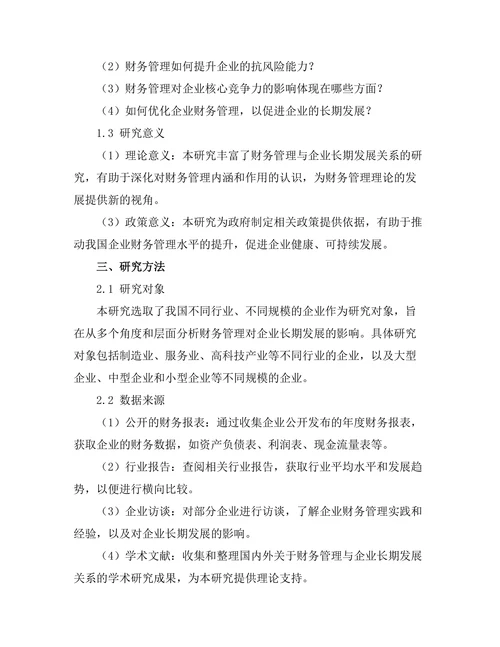 （2）财务管理如何提升企业的抗风险能力？

（3）财务管理对企业核心竞争力的影响体现在哪些方面？

（4）如何优化企业财务管理，以促进企业的长期发展？

1.3 研究意义

（1）理论意义：本研究丰富了财务管理与企业长期发展关系的研究，有助于深化对财务管理内涵和作用的认识，为财务管理理论的发展提供新的视角。

（3）政策意义：本研究为政府制定相关政策提供依据，有助于推动我国企业财务管理水平的提升，促进企业健康、可持续发展。

三、研究方法

2.1 研究对象

本研究选取了我国不同行业、不同规模的企业作为研究对象，旨在从多个角度和层面分析财务管理对企业长期发展的影响。具体研究对象包括制造业、服务业、高科技产业等不同行业的企业，以及大型企业、中型企业和小型企业等不同规模的企业。

2.2 数据来源

（1）公开的财务报表：通过收集企业公开发布的年度财务报表，获取企业的财务数据，如资产负债表、利润表、现金流量表等。

（2）行业报告：查阅相关行业报告，获取行业平均水平和发展趋势，以便进行横向比较。

（3）企业访谈：对部分企业进行访谈，了解企业财务管理实践和经验，以及对企业长期发展的影响。

（4）学术文献：收集和整理国内外关于财务管理与企业长期发展关系的学术研究成果，为本研究提供理论支持。